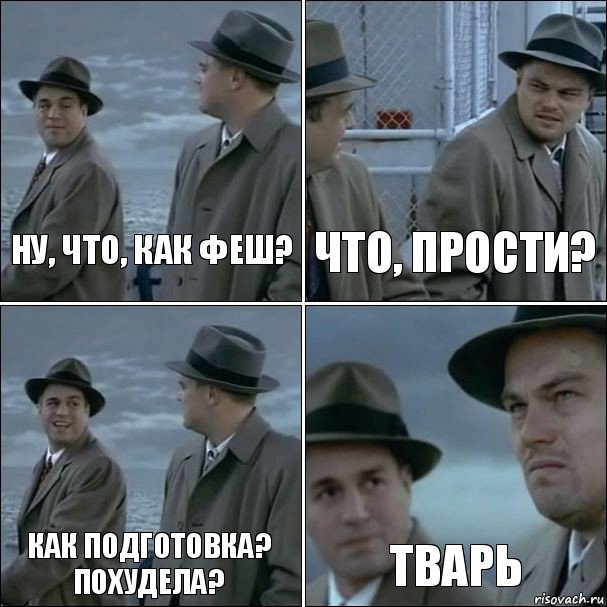 НУ, ЧТО, КАК ФЕШ?

ЧТО, ПРОСТИ?

КАК ПОДГОТОВКА? ПОХУДЕЛА?

ТВАРЬ

risovach.ru